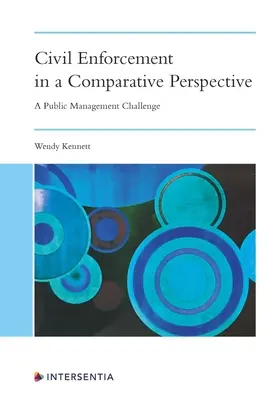 Civil Enforcement in a Comparative Perspective

A Public Management Challenge

Wendy Kennett

INTERSENTIA